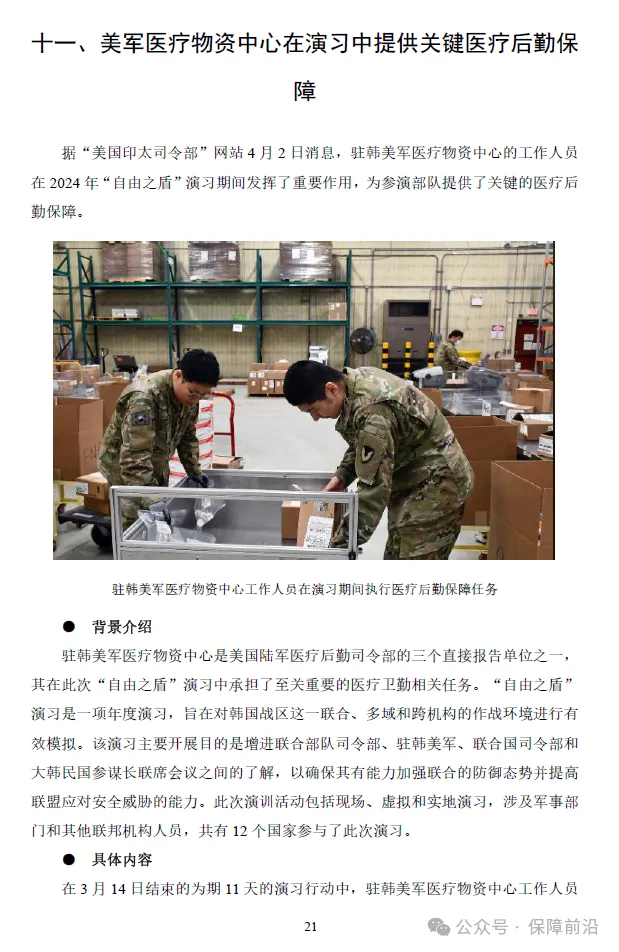 十一、美军医疗物资中心在演习中提供关键医疗后勤保障

据“美国印太司令部”网站4月2日消息，驻韩美军医疗物资中心的工作人员在2024年“自由之盾”演习期间发挥了重要作用，为参演部队提供了关键的医疗后勤保障。

驻韩美军医疗物资中心工作人员在演习期间执行医疗后勤保障任务

• 背景介绍

驻韩美军医疗物资中心是美国陆军医疗后勤司令部的三个直接报告单位之一，其在此次“自由之盾”演习中承担了至关重要的医疗卫勤相关任务。“自由之盾”演习是一项年度演习，旨在对韩国战区这一联合、多域和跨机构的作战环境进行有效模拟。该演习主要开展目的是增进联合部队司令部、驻韩美军、联合国司令部和大韩民国参谋长联席会议之间的了解，以确保其有能力加强联合的防御态势并提高联盟应对安全威胁的能力。此次演训活动包括现场、虚拟和实地演习，涉及军事部门和其他联邦机构人员，共有12个国家参与了此次演习。

• 具体内容

在3月14日结束的为期11天的演习行动中，驻韩美军医疗物资中心工作人员

21

公众号 · 保障前沿